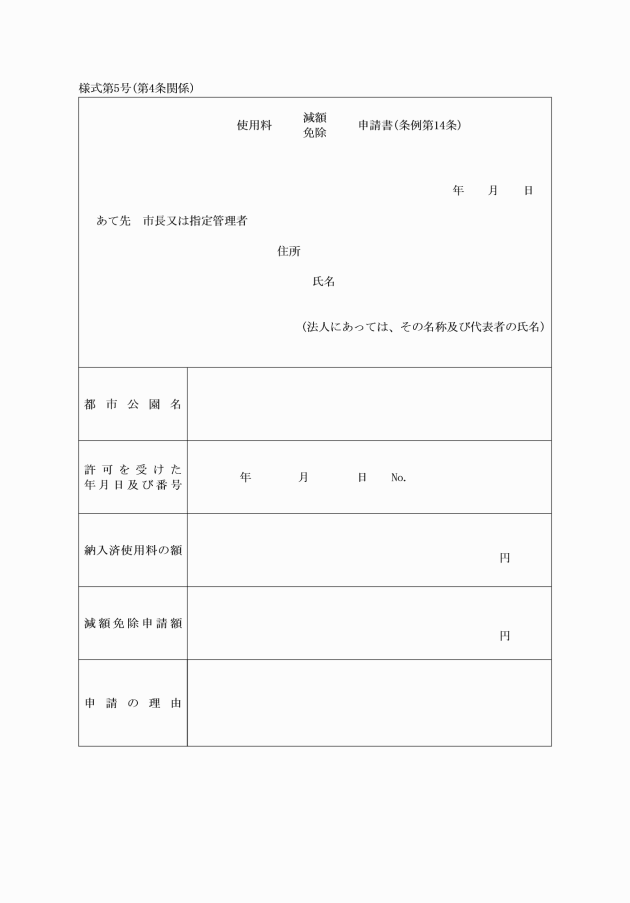 様式第5号(第4条関係)

使用料 減額 免除 申請書(条例第14条)

年 月 日

あて先 市長又は指定管理者

住所

氏名

(法人にあっては、その名称及び代表者の氏名)

| 都市公園名 | |
|---|---|
| 許可を受けた年月日及び番号 | 年 月 日 No. |
| 納入済使用料の額 | 円 |
| 減額免除申請額 | 円 |
| 申請の理由 | |